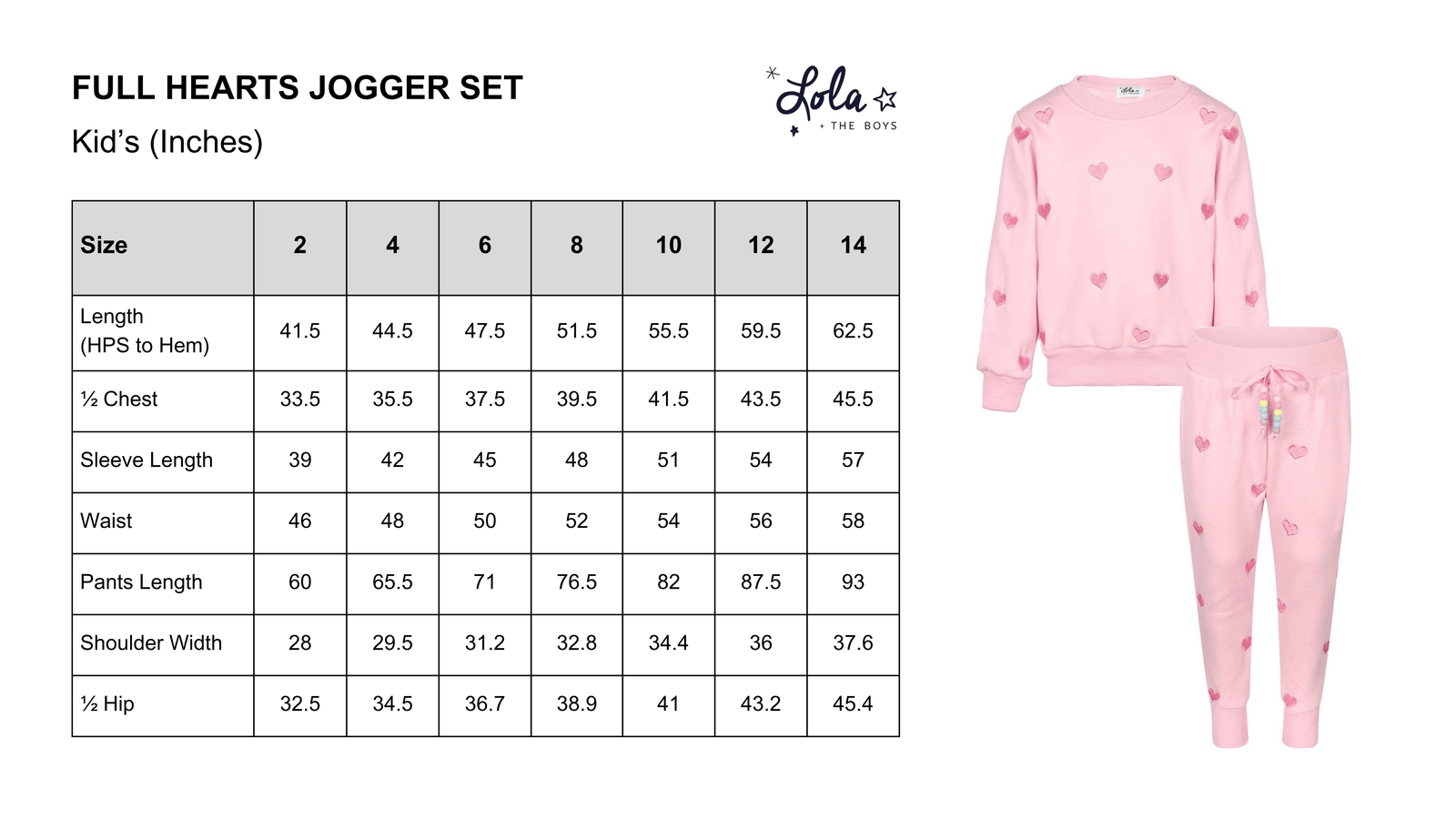 FULL HEARTS JOGGER SET

Kid's (Inches)

Lola
+ THE BOYS

| Size | 2 | 4 | 6 | 8 | 10 | 12 | 14 |
|---|---|---|---|---|---|---|---|
| Length (HPS to Hem) | 41.5 | 44.5 | 47.5 | 51.5 | 55.5 | 59.5 | 62.5 |
| ½ Chest | 33.5 | 35.5 | 37.5 | 39.5 | 41.5 | 43.5 | 45.5 |
| Sleeve Length | 39 | 42 | 45 | 48 | 51 | 54 | 57 |
| Waist | 46 | 48 | 50 | 52 | 54 | 56 | 58 |
| Pants Length | 60 | 65.5 | 71 | 76.5 | 82 | 87.5 | 93 |
| Shoulder Width | 28 | 29.5 | 31.2 | 32.8 | 34.4 | 36 | 37.6 |
| ½ Hip | 32.5 | 34.5 | 36.7 | 38.9 | 41 | 43.2 | 45.4 |